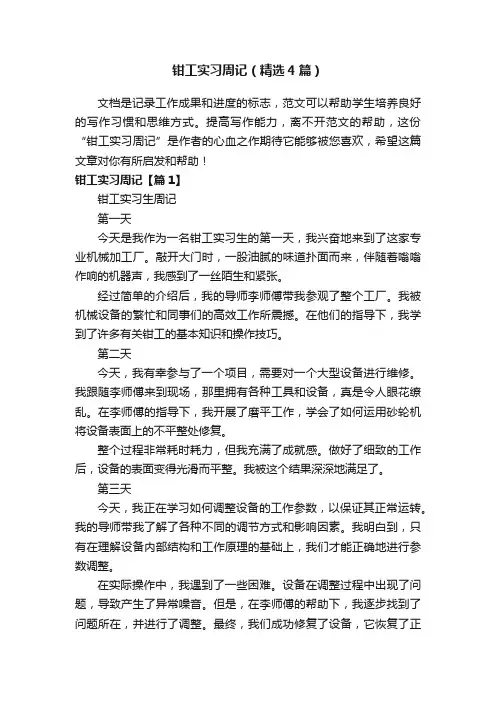 钳工实习周记（精选4篇）

文档是记录工作成果和进度的标志，范文可以帮助学生培养良好的写作习惯和思维方式。提高写作能力，离不开范文的帮助，这份“钳工实习周记”是作者的心血之作期待它能够被您喜欢，希望这篇文章对你有所启发和帮助！

钳工实习周记【篇1】

钳工实习生周记

第一天

今天是我作为一名钳工实习生的第一天，我兴奋地来到了这家专业机械加工厂。敲开大门时，一股油腻的味道扑面而来，伴随着嗡嗡作响的机器声，我感到了一丝陌生和紧张。

经过简单的介绍后，我的导师李师傅带我参观了整个工厂。我被机械设备的繁忙和同事们的高效工作所震撼。在他们的指导下，我学到了许多有关钳工的基本知识和操作技巧。

第二天

今天，我有幸参与了一个项目，需要对一个大型设备进行维修。我跟随李师傅来到现场，那里拥有各种工具和设备，真是令人眼花缭乱。在李师傅的指导下，我开展了磨平工作，学会了如何运用砂轮机将设备表面上的不平整处修复。

整个过程非常耗时耗力，但我充满了成就感。做好了细致的工作后，设备的表面变得光滑而平整。我被这个结果深深地满足了。

第三天

今天，我正在学习如何调整设备的工作参数，以保证其正常运转。我的导师带我了解了各种不同的调节方式和影响因素。我明白到，只有在理解设备内部结构和工作原理的基础上，我们才能正确地进行参数调整。

在实际操作中，我遇到了一些困难。设备在调整过程中出现了问题，导致产生了异常噪音。但是，在李师傅的帮助下，我逐步找到了问题所在，并进行了调整。最终，我们成功修复了设备，它恢复了正